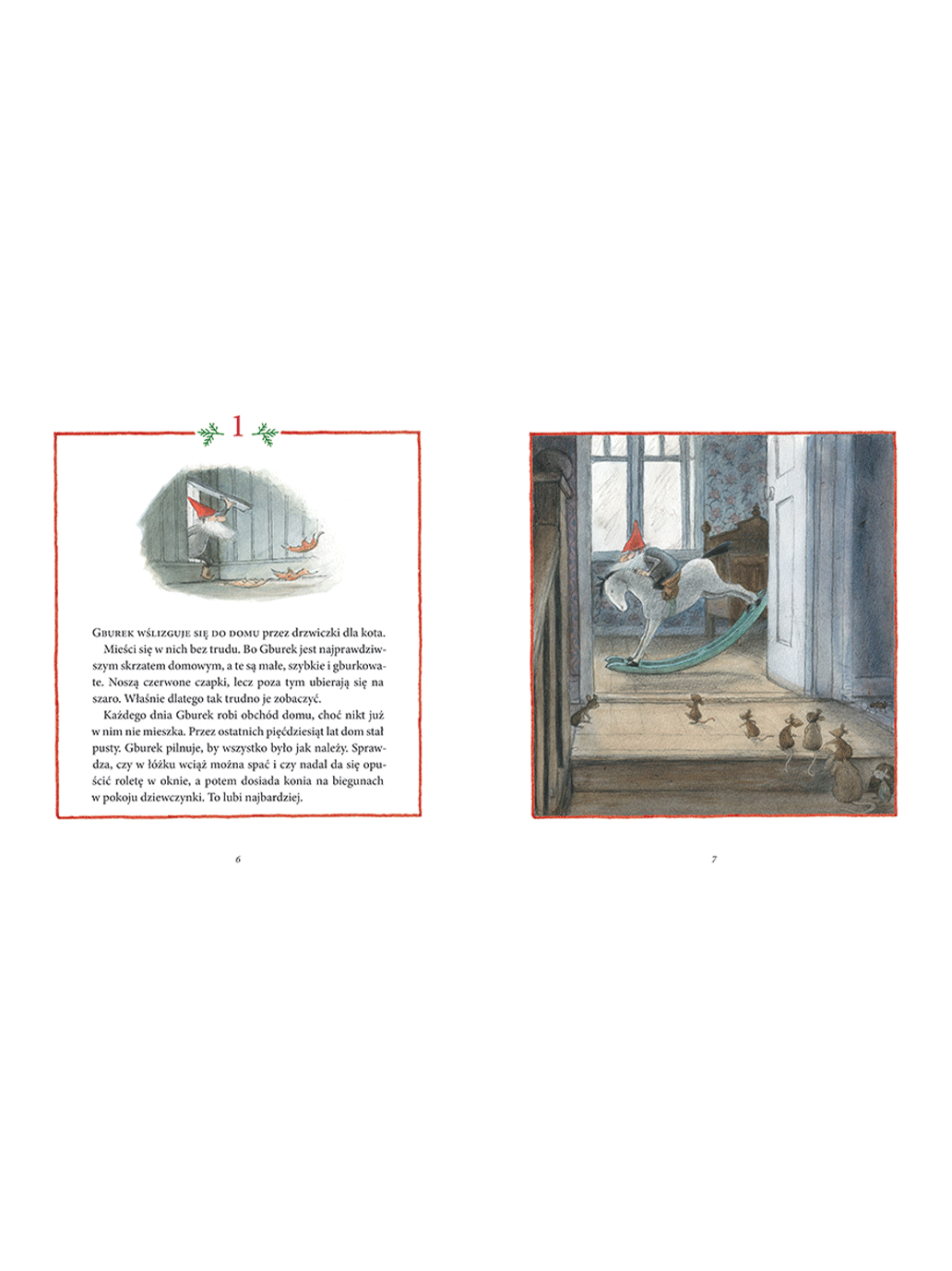 1

Gburek wślizguje się do domu przez drzwiczki dla kota.

Mieści się w nich bez trudu. Bo Gburek jest najprawdziwszym skrzatem domowym, a te są małe, szybkie i gburkowate. Noszą czerwone czapki, lecz poza tym ubierają się na szaro. Właśnie dlatego tak trudno je zobaczyć.

Każdego dnia Gburek robi obchód domu, choć nikt już w nim nie mieszka. Przez ostatnich pięćdziesiąt lat dom stał pusty. Gburek pilnuje, by wszystko było jak należy. Sprawdza, czy w łóżku wciąż można spać i czy nadal da się opuścić roletę w oknie, a potem dosiada konia na biegunach w pokoju dziewczynki. To lubi najbardziej.

6

7